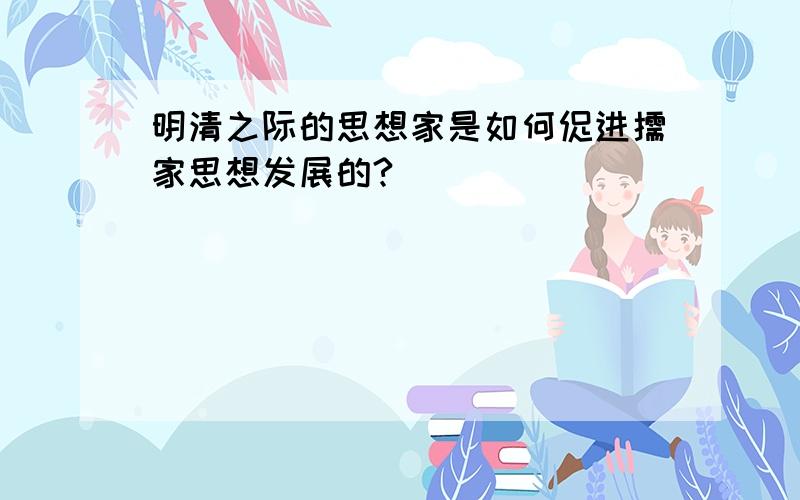 明清之际的思想家是如何促进儒家思想发展的?